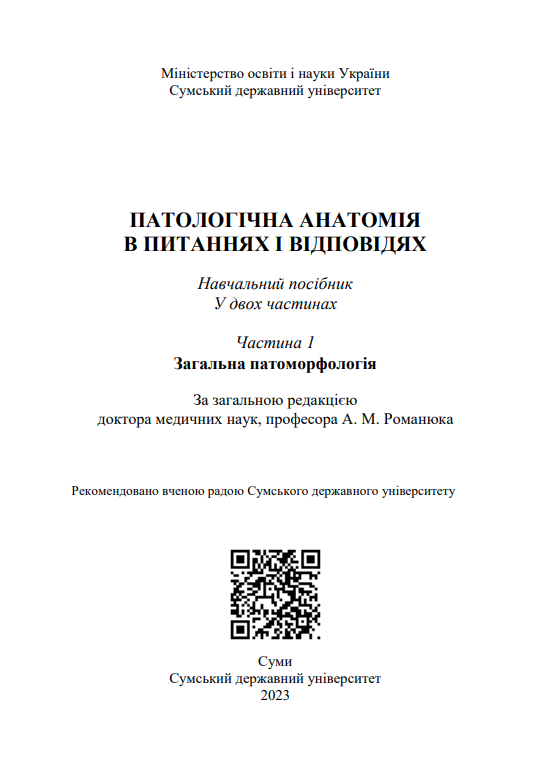 Міністерство освіти і науки України
Сумський державний університет

ПАТОЛОГІЧНА АНАТОМІЯ
В ПИТАННЯХ І ВІДПОВІДЯХ

Навчальний посібник
У двох частинах

Частина 1
Загальна патоморфологія

За загальною редакцією
доктора медичних наук, професора А. М. Романюка

Рекомендовано вченою радою Сумського державного університету

Суми
Сумський державний університет
2023